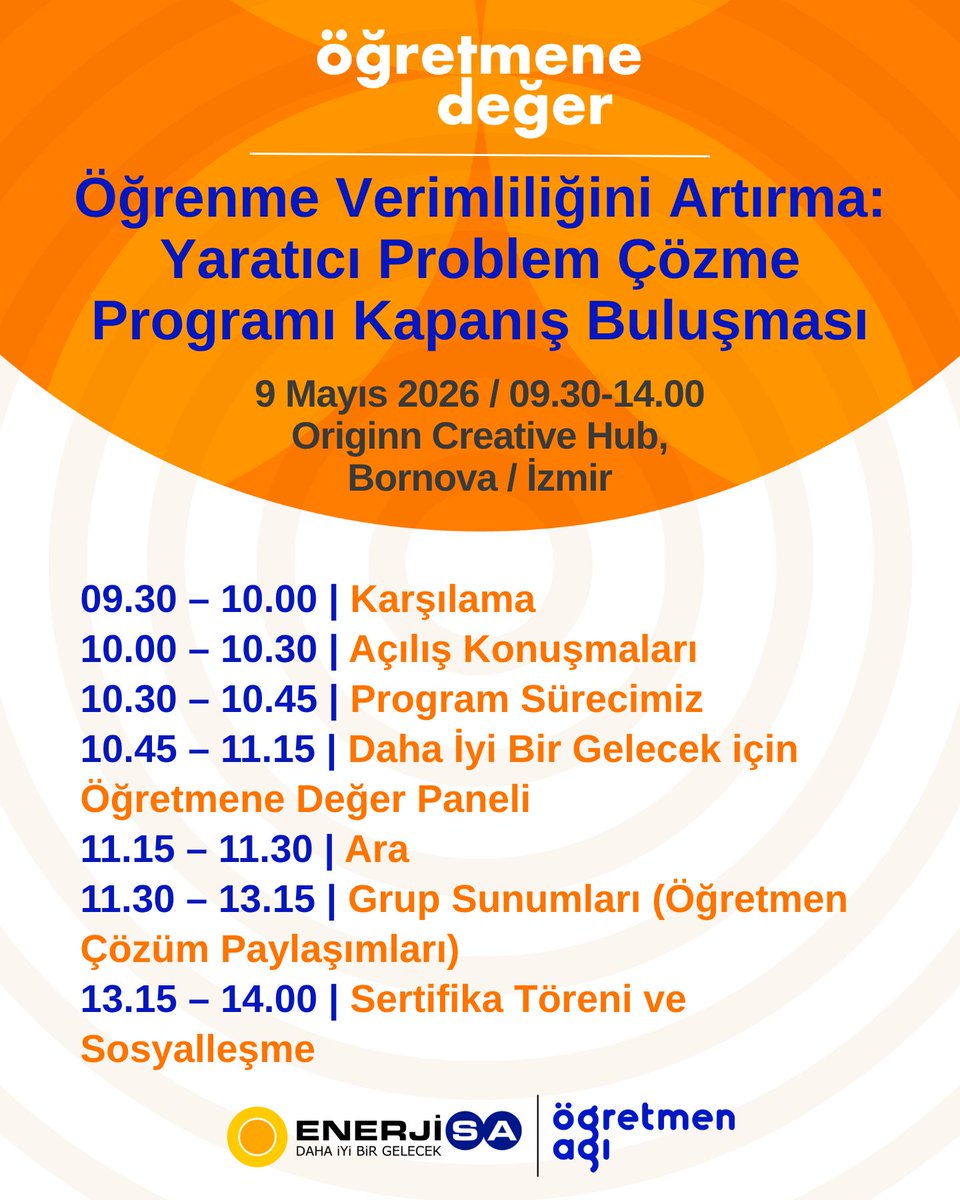 öğretmene değer

Öğrenme Verimliliğini Artırma: Yaratıcı Problem Çözme Programı Kapanış Buluşması

9 Mayıs 2026 / 09.30-14.00
Originn Creative Hub,
Bornova / İzmir

09.30 – 10.00 | Karşılama
10.00 – 10.30 | Açılış Konuşmaları
10.30 – 10.45 | Program Sürecimiz
10.45 – 11.15 | Daha İyi Bir Gelecek için Öğretmene Değer Paneli
11.15 – 11.30 | Ara
11.30 – 13.15 | Grup Sunumları (Öğretmen Çözüm Paylaşımları)
13.15 – 14.00 | Sertifika Töreni ve Sosyalleşme

ENERJİSA
DAHA İYİ BİR GELECEK
öğretmen ağı